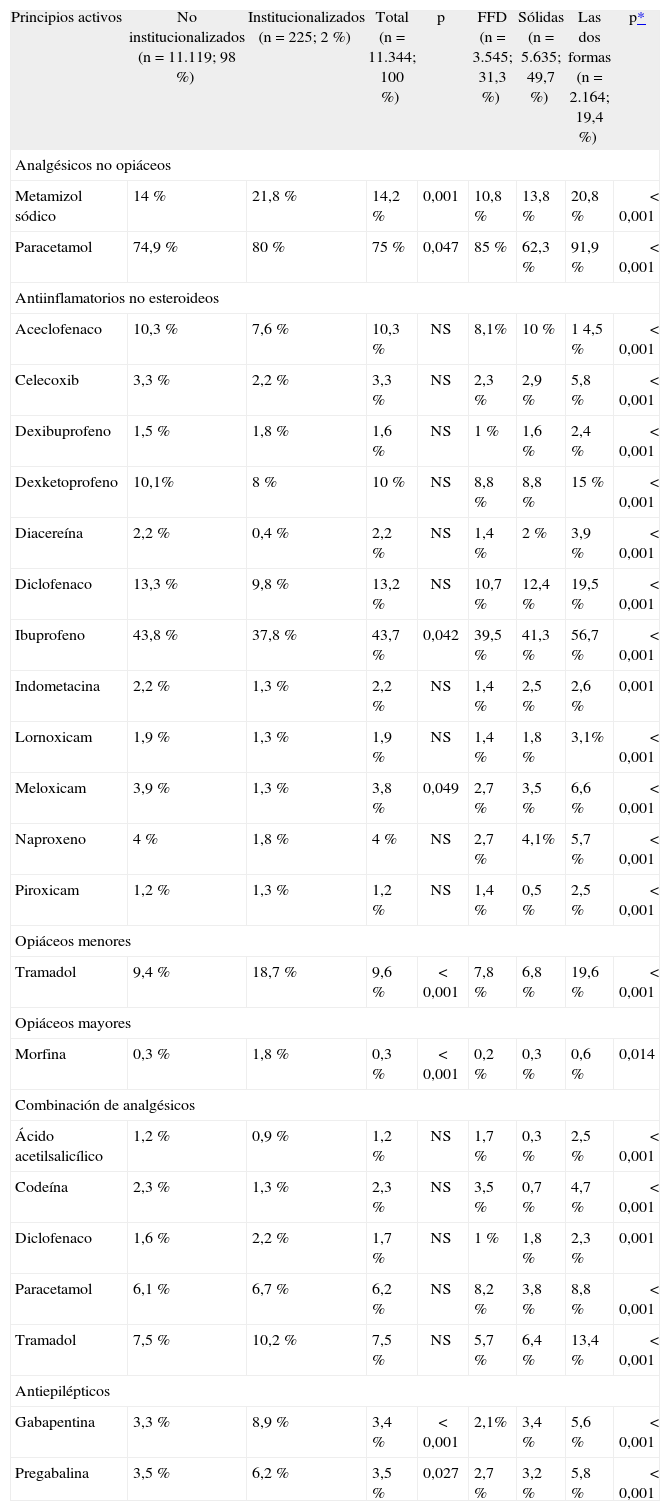 | Principios activos | No institucionalizados (n = 11.119; 98 %) | Institucionalizados (n = 225; 2 %) | Total (n = 11.344; 100 %) | p | FFD (n = 3.545; 31,3 %) | Sólidas (n = 5.635; 49,7 %) | Las dos formas (n = 2.164; 19,4 %) | p* |
|---|---|---|---|---|---|---|---|---|
| Analgésicos no opiáceos | | | | | | | | |
| Metamizol sódico | 14 % | 21,8 % | 14,2 % | 0,001 | 10,8 % | 13,8 % | 20,8 % | < 0,001 |
| Paracetamol | 74,9 % | 80 % | 75 % | 0,047 | 85 % | 62,3 % | 91,9 % | < 0,001 |
| Antiinflamatorios no esteroideos | | | | | | | | |
| Aceclofenaco | 10,3 % | 7,6 % | 10,3 % | NS | 8,1% | 10 % | 1 4,5 % | < 0,001 |
| Celecoxib | 3,3 % | 2,2 % | 3,3 % | NS | 2,3 % | 2,9 % | 5,8 % | < 0,001 |
| Dexibuprofeno | 1,5 % | 1,8 % | 1,6 % | NS | 1 % | 1,6 % | 2,4 % | < 0,001 |
| Dexketoprofeno | 10,1% | 8 % | 10 % | NS | 8,8 % | 8,8 % | 15 % | < 0,001 |
| Diacereína | 2,2 % | 0,4 % | 2,2 % | NS | 1,4 % | 2 % | 3,9 % | < 0,001 |
| Diclofenaco | 13,3 % | 9,8 % | 13,2 % | NS | 10,7 % | 12,4 % | 19,5 % | < 0,001 |
| Ibuprofeno | 43,8 % | 37,8 % | 43,7 % | 0,042 | 39,5 % | 41,3 % | 56,7 % | < 0,001 |
| Indometacina | 2,2 % | 1,3 % | 2,2 % | NS | 1,4 % | 2,5 % | 2,6 % | 0,001 |
| Lornoxicam | 1,9 % | 1,3 % | 1,9 % | NS | 1,4 % | 1,8 % | 3,1% | < 0,001 |
| Meloxicam | 3,9 % | 1,3 % | 3,8 % | 0,049 | 2,7 % | 3,5 % | 6,6 % | < 0,001 |
| Naproxeno | 4 % | 1,8 % | 4 % | NS | 2,7 % | 4,1% | 5,7 % | < 0,001 |
| Piroxicam | 1,2 % | 1,3 % | 1,2 % | NS | 1,4 % | 0,5 % | 2,5 % | < 0,001 |
| Opiáceos menores | | | | | | | | |
| Tramadol | 9,4 % | 18,7 % | 9,6 % | < 0,001 | 7,8 % | 6,8 % | 19,6 % | < 0,001 |
| Opiáceos mayores | | | | | | | | |
| Morfina | 0,3 % | 1,8 % | 0,3 % | < 0,001 | 0,2 % | 0,3 % | 0,6 % | 0,014 |
| Combinación de analgésicos | | | | | | | | |
| Ácido acetilsalicílico | 1,2 % | 0,9 % | 1,2 % | NS | 1,7 % | 0,3 % | 2,5 % | < 0,001 |
| Codeína | 2,3 % | 1,3 % | 2,3 % | NS | 3,5 % | 0,7 % | 4,7 % | < 0,001 |
| Diclofenaco | 1,6 % | 2,2 % | 1,7 % | NS | 1 % | 1,8 % | 2,3 % | 0,001 |
| Paracetamol | 6,1 % | 6,7 % | 6,2 % | NS | 8,2 % | 3,8 % | 8,8 % | < 0,001 |
| Tramadol | 7,5 % | 10,2 % | 7,5 % | NS | 5,7 % | 6,4 % | 13,4 % | < 0,001 |
| Antiepilépticos | | | | | | | | |
| Gabapentina | 3,3 % | 8,9 % | 3,4 % | < 0,001 | 2,1% | 3,4 % | 5,6 % | < 0,001 |
| Pregabalina | 3,5 % | 6,2 % | 3,5 % | 0,027 | 2,7 % | 3,2 % | 5,8 % | < 0,001 |